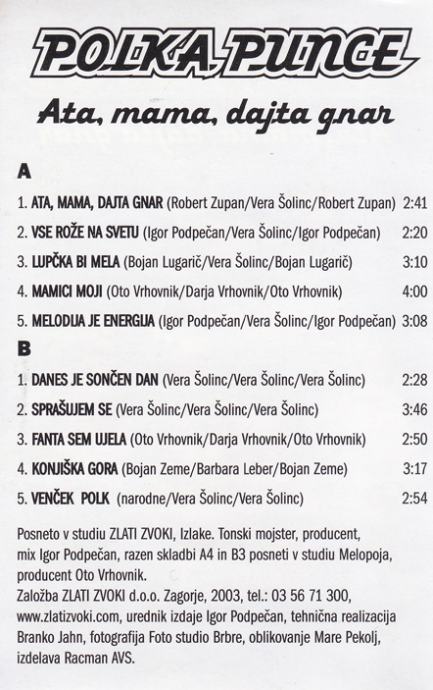 POLKA PUNCE

Ata, mama, dajta gnar

A

1. ATA, MAMA, DAJTA GNAR (Robert Zupan/Vera Šolinc/Robert Zupan) 2:41

2. VSE ROŽE NA SVETU (Igor Podpečan/Vera Šolinc/Igor Podpečan) 2:20

3. LUPČKA BI MELA (Bojan Lugarič/Vera Šolinc/Bojan Lugarič) 3:10

4. MAMICI MOJI (Oto Vrhovnik/Darja Vrhovnik/Oto Vrhovnik) 4:00

5. MELODIJA JE ENERGIJA (Igor Podpečan/Vera Šolinc/Igor Podpečan) 3:08

B

1. DANES JE SONČEN DAN (Vera Šolinc/Vera Šolinc/Vera Šolinc) 2:28

2. SPRAŠUJEM SE (Vera Šolinc/Vera Šolinc/Vera Šolinc) 3:46

3. FANTA SEM UJELA (Oto Vrhovnik/Darja Vrhovnik/Oto Vrhovnik) 2:50

4. KONJIŠKA GORA (Bojan Zeme/Barbara Leber/Bojan Zeme) 3:17

5. VENČEK POLK (narodne/Vera Šolinc/Vera Šolinc) 2:54

Posneto v studiu ZLATI ZVOKI, Izlake. Tonski mojster, producent, mix Igor Podpečan, razen skladbi A4 in B3 posneti v studiu Melopoja, producent Oto Vrhovnik.
Založba ZLATI ZVOKI d.o.o. Zagorje, 2003, tel.: 03 56 71 300, www.zlatizvoki.com, urednik izdaje Igor Podpečan, tehnična realizacija Branko Jahn, fotografija Foto studio Brbre, oblikovanje Mare Pekolj, izdelava Racman AVS.